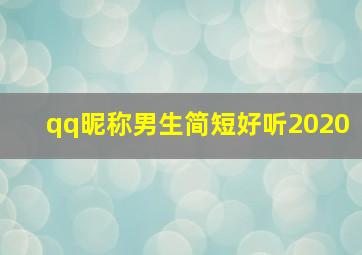 qq昵称男生简短好听2020